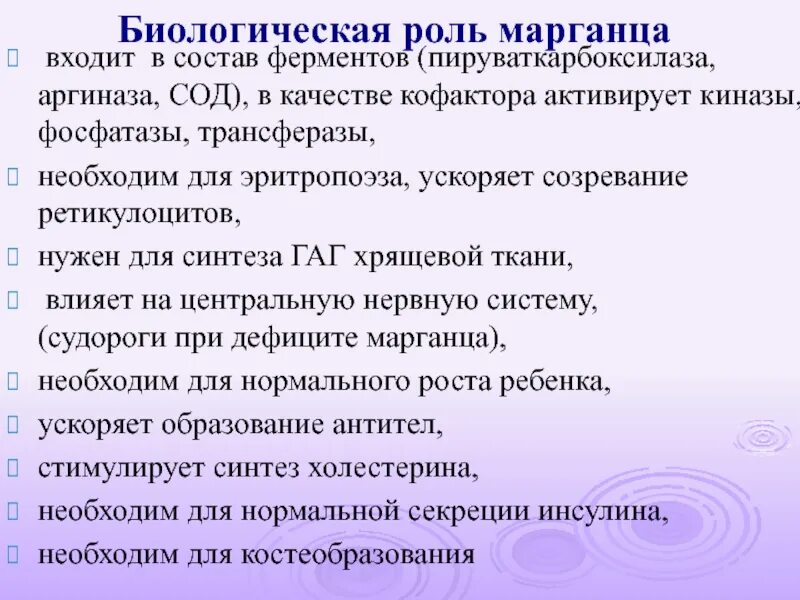 Биологическая роль марганца

входит в состав ферментов (пируваткарбоксилаза, аргиназа, СОД), в качестве кофактора активирует киназы, фосфатазы, трансферазы,

необходим для эритропоэза, ускоряет созревание ретикулоцитов,

нужен для синтеза ГАГ хрящевой ткани,

влияет на центральную нервную систему, (судороги при дефиците марганца),

необходим для нормального роста ребенка,

ускоряет образование антител,

стимулирует синтез холестерина,

необходим для нормальной секреции инсулина,

необходим для костеобразования